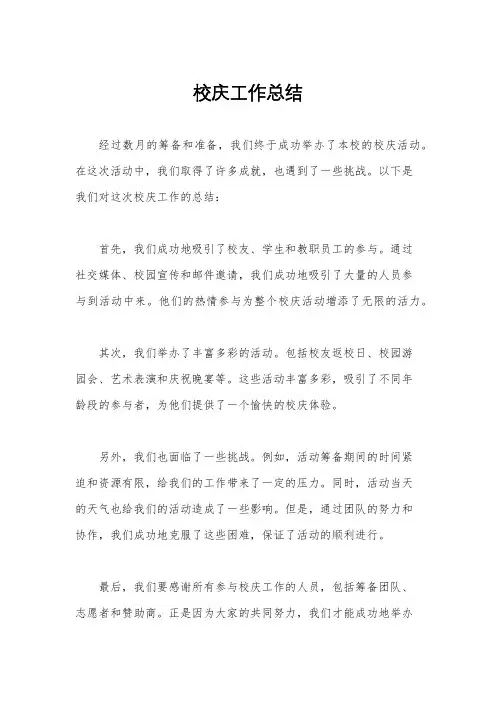 校庆工作总结

经过数月的筹备和准备，我们终于成功举办了本校的校庆活动。在这次活动中，我们取得了许多成就，也遇到了一些挑战。以下是我们对这次校庆工作的总结：

首先，我们成功地吸引了校友、学生和教职员工的参与。通过社交媒体、校园宣传和邮件邀请，我们成功地吸引了大量的人员参与到活动中来。他们的热情参与为整个校庆活动增添了无限的活力。

其次，我们举办了丰富多彩的活动。包括校友返校日、校园游园会、艺术表演和庆祝晚宴等。这些活动丰富多彩，吸引了不同年龄段的参与者，为他们提供了一个愉快的校庆体验。

另外，我们也面临了一些挑战。例如，活动筹备期间的时间紧迫和资源有限，给我们的工作带来了一定的压力。同时，活动当天的天气也给我们的活动造成了一些影响。但是，通过团队的努力和协作，我们成功地克服了这些困难，保证了活动的顺利进行。

最后，我们要感谢所有参与校庆工作的人员，包括筹备团队、志愿者和赞助商。正是因为大家的共同努力，我们才能成功地举办